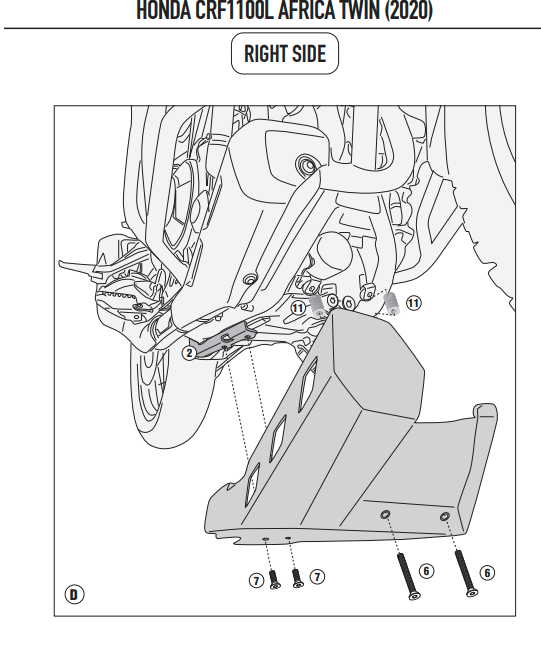 HONDA CRF1100L AFRICA TWIN (2020)

RIGHT SIDE

11
11
2
7
7
6
6
D